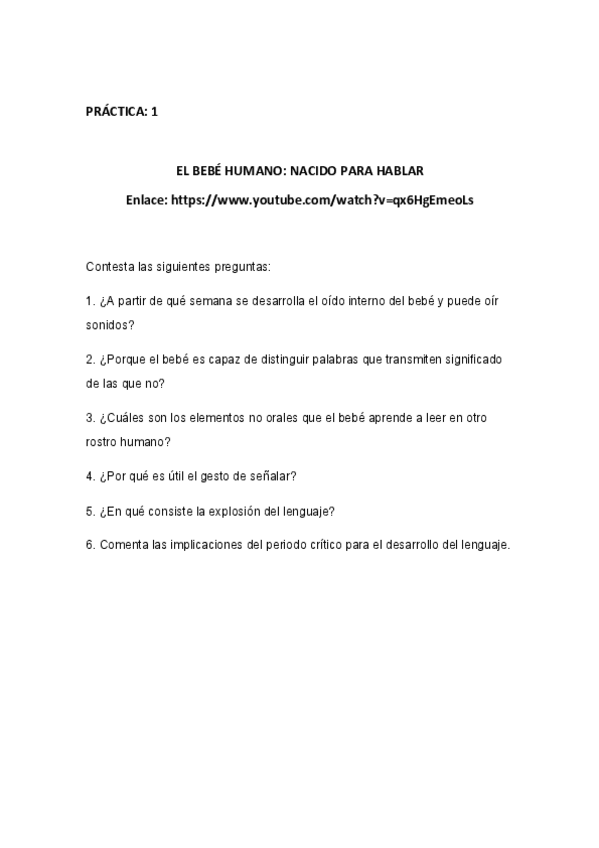 PRÁCTICA: 1

EL BEBÉ HUMANO: NACIDO PARA HABLAR

Enlace: https://www.youtube.com/watch?v=qx6HgEmeoLs

Contesta las siguientes preguntas:

1. ¿A partir de qué semana se desarrolla el oído interno del bebé y puede oír sonidos?

2. ¿Porque el bebé es capaz de distinguir palabras que transmiten significado de las que no?

3. ¿Cuáles son los elementos no orales que el bebé aprende a leer en otro rostro humano?

4. ¿Por qué es útil el gesto de señalar?

5. ¿En qué consiste la explosión del lenguaje?

6. Comenta las implicaciones del periodo crítico para el desarrollo del lenguaje.